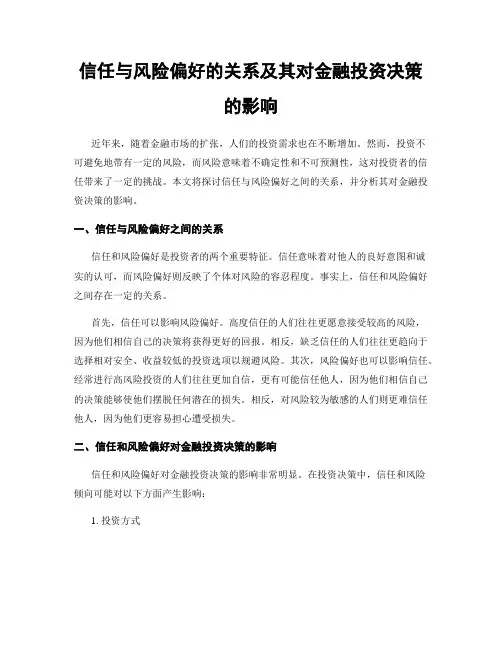 信任与风险偏好的关系及其对金融投资决策的影响

近年来，随着金融市场的扩张，人们的投资需求也在不断增加。然而，投资不可避免地带有一定的风险，而风险意味着不确定性和不可预测性，这对投资者的信任带来了一定的挑战。本文将探讨信任与风险偏好之间的关系，并分析其对金融投资决策的影响。

一、信任与风险偏好之间的关系

信任和风险偏好是投资者的两个重要特征。信任意味着对他人的良好意图和诚实的认可，而风险偏好则反映了个体对风险的容忍程度。事实上，信任和风险偏好之间存在一定的关系。

首先，信任可以影响风险偏好。高度信任的人们往往更愿意接受较高的风险，因为他们相信自己的决策将获得更好的回报。相反，缺乏信任的人们往往更趋向于选择相对安全、收益较低的投资选项以规避风险。其次，风险偏好也可以影响信任。经常进行高风险投资的人们往往更加自信，更有可能信任他人，因为他们相信自己的决策能够使他们摆脱任何潜在的损失。相反，对风险较为敏感的人们则更难信任他人，因为他们更容易担心遭受损失。

二、信任和风险偏好对金融投资决策的影响

信任和风险偏好对金融投资决策的影响非常明显。在投资决策中，信任和风险倾向可能对以下方面产生影响：

1. 投资方式